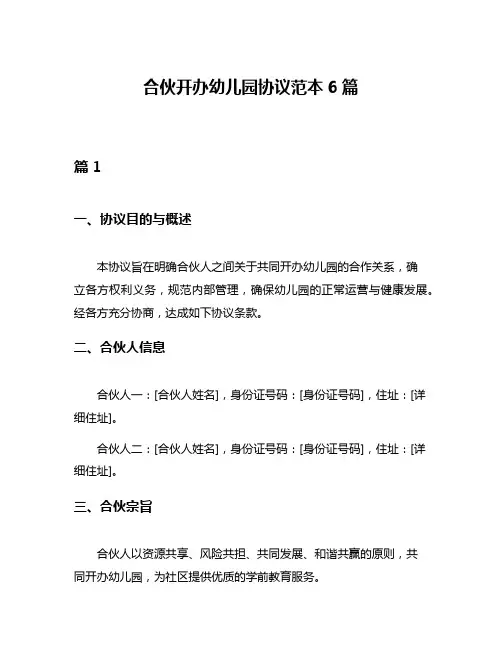 合伙开办幼儿园协议范本 6 篇

篇 1

一、协议目的与概述

本协议旨在明确合伙人之间关于共同开办幼儿园的合作关系，确立各方权利义务，规范内部管理，确保幼儿园的正常运营与健康发展。经各方充分协商，达成如下协议条款。

二、合伙人信息

合伙人一：[合伙人姓名]，身份证号码：[身份证号码]，住址：[详细住址]。

合伙人二：[合伙人姓名]，身份证号码：[身份证号码]，住址：[详细住址]。

三、合伙宗旨

合伙人以资源共享、风险共担、共同发展、和谐共赢的原则，共同开办幼儿园，为社区提供优质的学前教育服务。